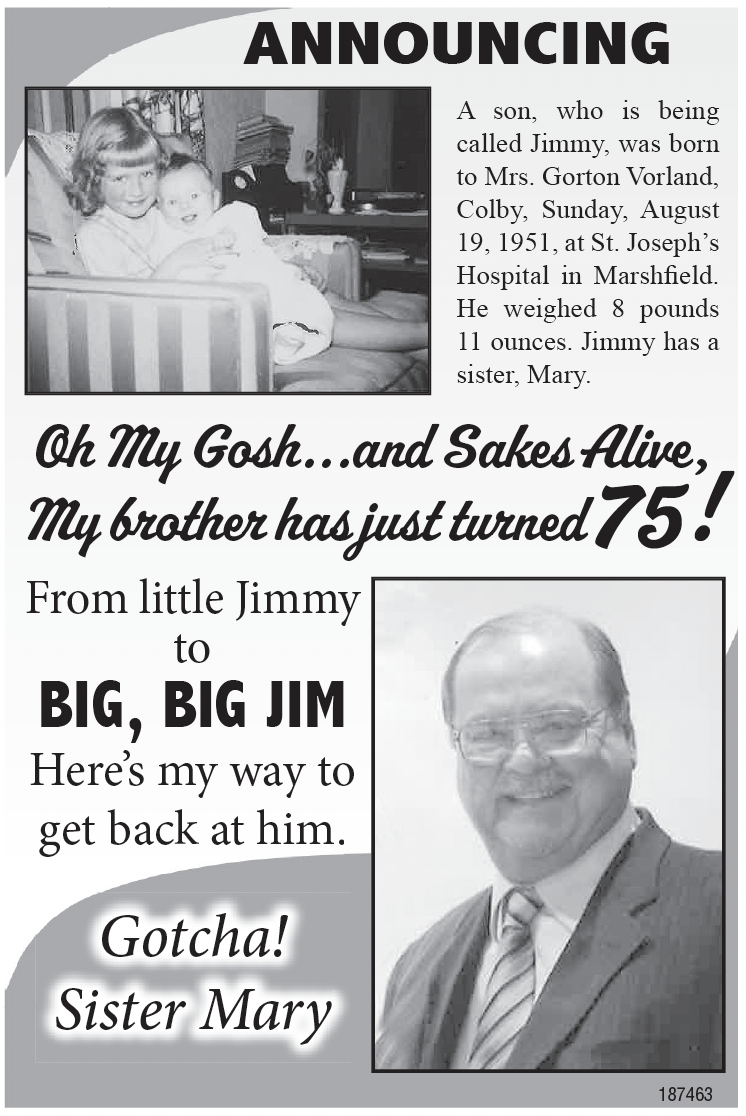 ANNOUNCING

A son, who is being called Jimmy, was born to Mrs. Gorton Vorland, Colby, Sunday, August 19, 1951, at St. Joseph's Hospital in Marshfield. He weighed 8 pounds 11 ounces. Jimmy has a sister, Mary.

Oh My Gosh...and Sakes Alive, My brother has just turned 75!

From little Jimmy to
BIG, BIG JIM
Here's my way to get back at him.

Gotcha!
Sister Mary

187463